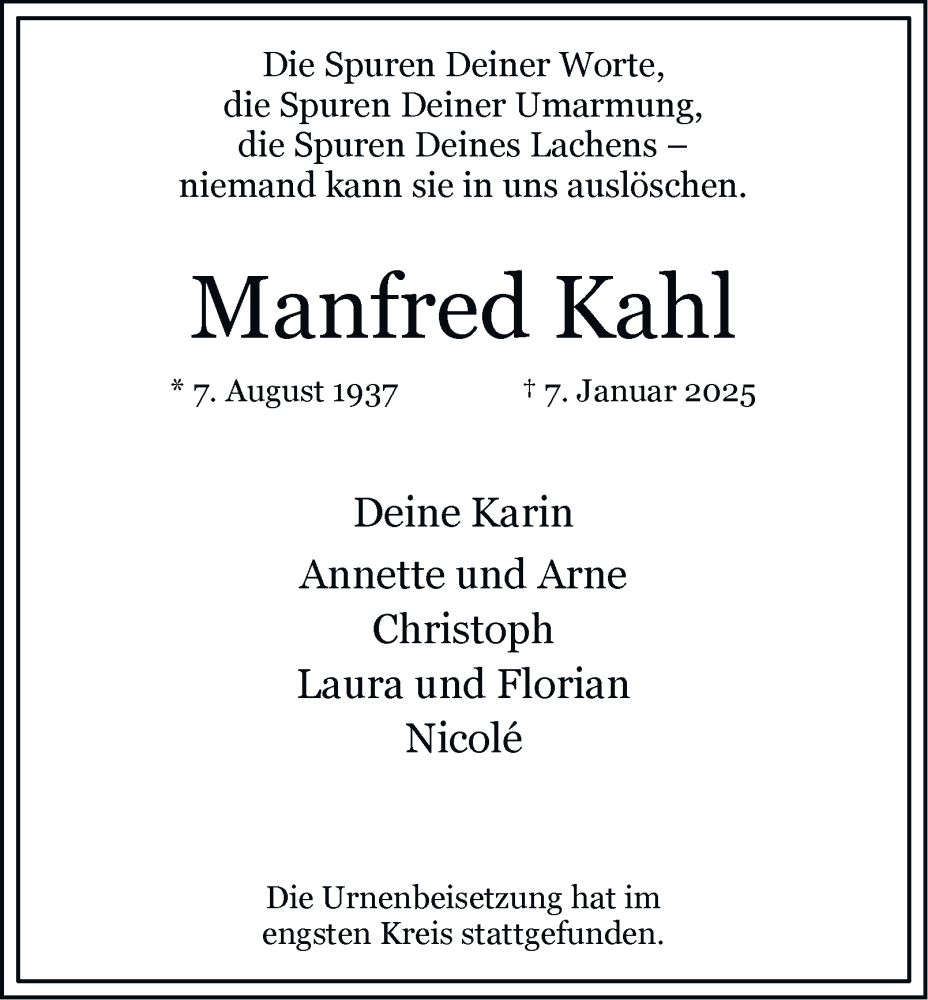 Die Spuren Deiner Worte,
die Spuren Deiner Umarmung,
die Spuren Deines Lachens –
niemand kann sie in uns auslöschen.

Manfred Kahl

* 7. August 1937 † 7. Januar 2025

Deine Karin

Annette und Arne
Christoph
Laura und Florian
Nicolé

Die Urnenbeisetzung hat im engsten Kreis stattgefunden.